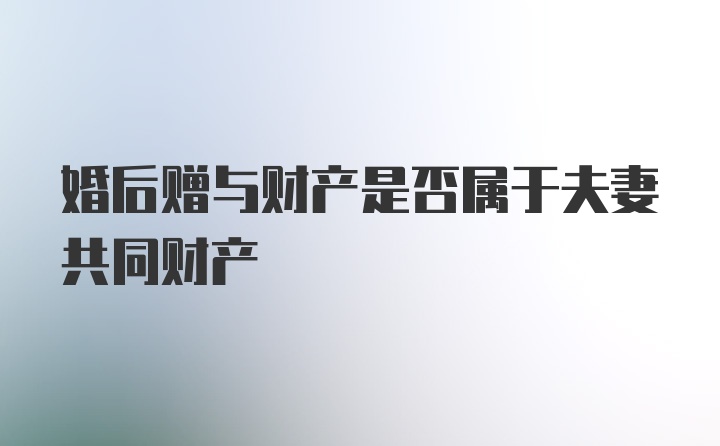 婚后赠与财产是否属于夫妻共同财产